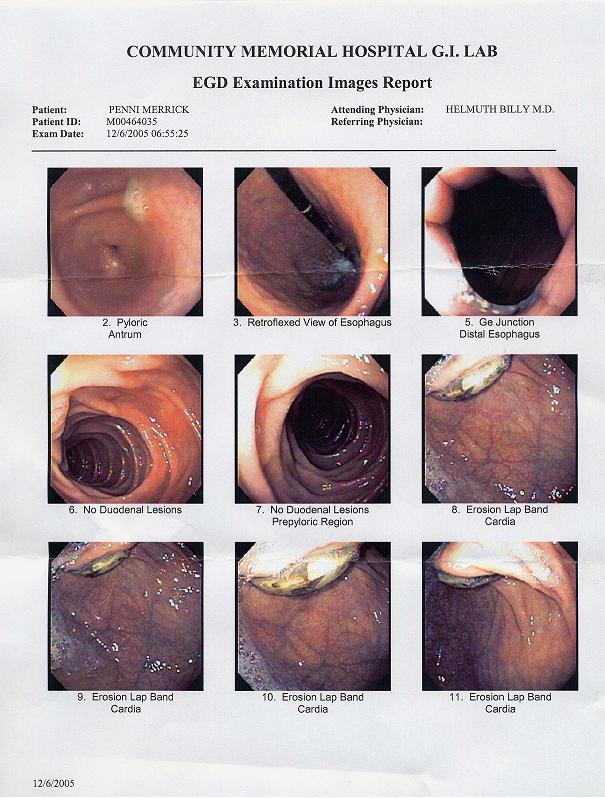 COMMUNITY MEMORIAL HOSPITAL G.I. LAB

EGD Examination Images Report

Patient: PENNI MERRICK
Patient ID: M00464035
Exam Date: 12/6/2005 06:55:25

Attending Physician: HELMUTH BILLY M.D.
Referring Physician:

2. Pyloric
Antrum

3. Retroflexed View of Esophagus

5. Ge Junction
Distal Esophagus

6. No Duodenal Lesions

7. No Duodenal Lesions
Prepyloric Region

8. Erosion Lap Band
Cardia

9. Erosion Lap Band
Cardia

10. Erosion Lap Band
Cardia

11. Erosion Lap Band
Cardia

12/6/2005